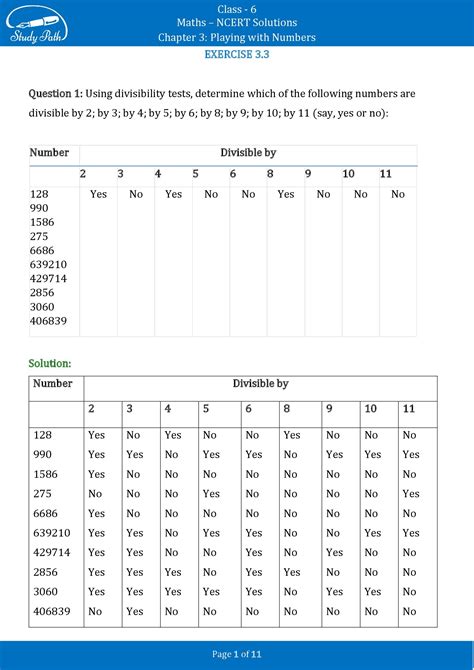 Study Path

Class - 6
Maths – NCERT Solutions
Chapter 3: Playing with Numbers

EXERCISE 3.3

Question 1: Using divisibility tests, determine which of the following numbers are divisible by 2; by 3; by 4; by 5; by 6; by 8; by 9; by 10; by 11 (say, yes or no):

| Number | Divisible by | | | | | | | | |
|---|---|---|---|---|---|---|---|---|---|
| | 2 | 3 | 4 | 5 | 6 | 8 | 9 | 10 | 11 |
| 128 | Yes | No | Yes | No | No | Yes | No | No | No |
| 990 | | | | | | | | | |
| 1586 | | | | | | | | | |
| 275 | | | | | | | | | |
| 6686 | | | | | | | | | |
| 639210 | | | | | | | | | |
| 429714 | | | | | | | | | |
| 2856 | | | | | | | | | |
| 3060 | | | | | | | | | |
| 406839 | | | | | | | | | |

Solution:

| Number | Divisible by | | | | | | | | |
|---|---|---|---|---|---|---|---|---|---|
| | 2 | 3 | 4 | 5 | 6 | 8 | 9 | 10 | 11 |
| 128 | Yes | No | Yes | No | No | Yes | No | No | No |
| 990 | Yes | Yes | No | Yes | Yes | No | Yes | Yes | Yes |
| 1586 | Yes | No | No | No | No | No | No | No | No |
| 275 | No | No | No | Yes | No | No | No | No | Yes |
| 6686 | Yes | No | No | No | No | No | No | No | No |
| 639210 | Yes | Yes | No | Yes | Yes | No | No | Yes | Yes |
| 429714 | Yes | Yes | No | No | Yes | No | Yes | No | No |
| 2856 | Yes | Yes | Yes | No | Yes | Yes | No | No | No |
| 3060 | Yes | Yes | Yes | Yes | Yes | No | Yes | Yes | No |
| 406839 | No | Yes | No | No | No | No | No | No | No |

Page 1 of 11